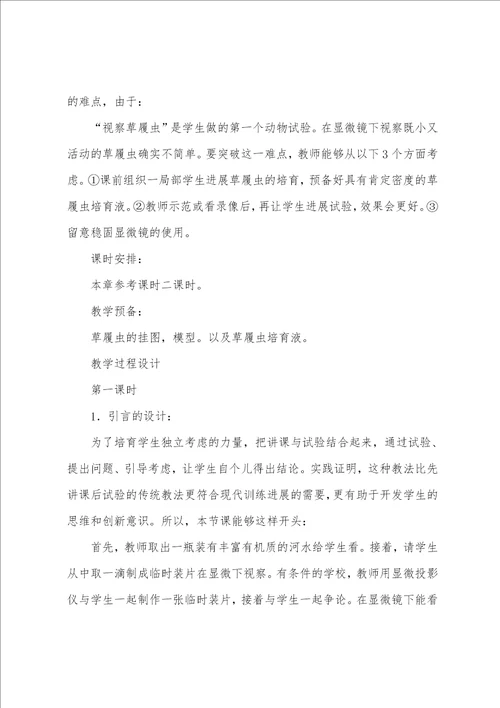 的难点，由于：

“视察草履虫”是学生做的第一个动物试验。在显微镜下视察既小又活动的草履虫确实不简单。要突破这一难点，教师能够从以下3个方面考虑。①课前组织一局部学生进展草履虫的培育，预备好具有肯定密度的草履虫培育液。②教师示范或看录像后，再让学生进展试验，效果会更好。③留意稳固显微镜的使用。

课时安排：

本章参考课时二课时。

教学预备：

草履虫的挂图，模型。以及草履虫培育液。

教学过程设计

第一课时

1．引言的设计：

为了培育学生独立考虑的力量，把讲课与试验结合起来，通过试验、提出问题、引导考虑，让学生自个儿得出结论。实践证明，这种教法比先讲课后试验的传统教法更符合现代训练进展的需要，更有助于开发学生的思维和创新意识。所以，本节课能够这样开头：

首先，教师取出一瓶装有丰富有机质的河水给学生看。接着，请学生从中取一滴制成临时装片在显微下视察。有条件的学校，教师用显微投影仪与学生一起制作一张临时装片，接着与学生一起争论。在显微镜下能看